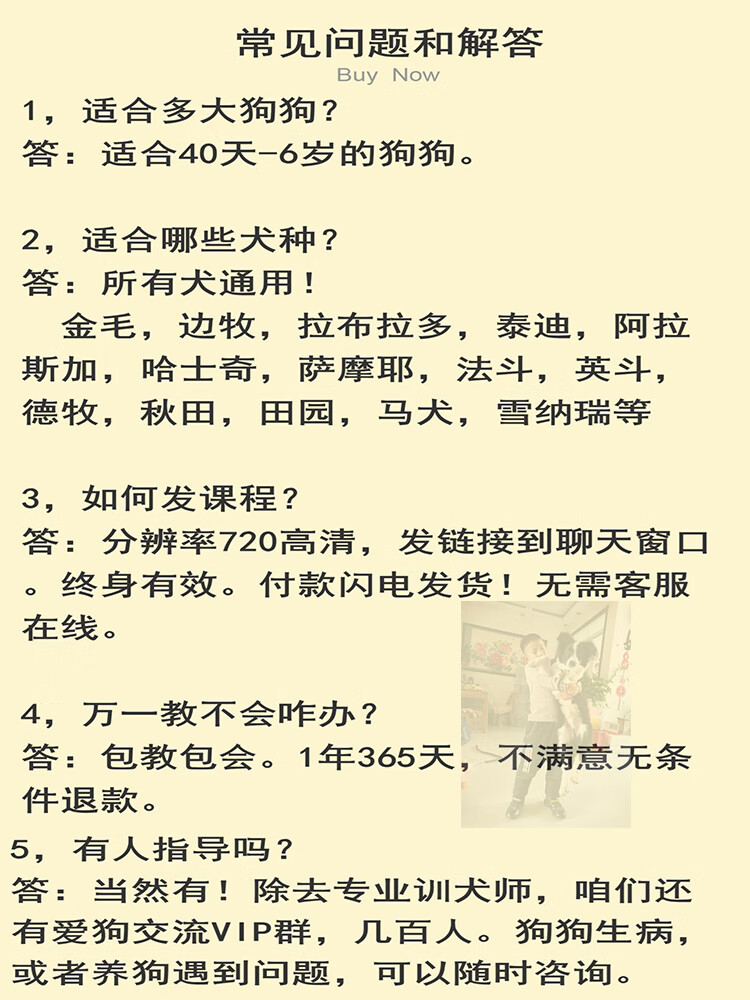 常见问题和解答
Buy Now

1，适合多大狗狗？
答：适合40天-6岁的狗狗。

2，适合哪些犬种？
答：所有犬通用！
金毛，边牧，拉布拉多，泰迪，阿拉斯加，哈士奇，萨摩耶，法斗，英斗，德牧，秋田，田园，马犬，雪纳瑞等

3，如何发课程？
答：分辨率720高清，发链接到聊天窗口。终身有效。付款闪电发货！无需客服在线。

4，万一教不会咋办？
答：包教包会。1年365天，不满意无条件退款。

5，有人指导吗？
答：当然有！除去专业训犬师，咱们还有爱狗交流VIP群，几百人。狗狗生病，或者养狗遇到问题，可以随时咨询。